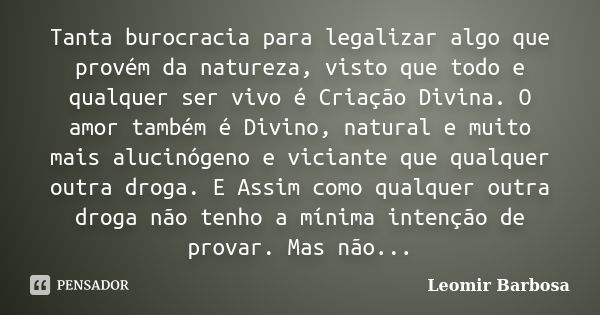 Tanta burocracia para legalizar algo que provém da natureza, visto que todo e qualquer ser vivo é Criação Divina. O amor também é Divino, natural e muito mais alucinógeno e viciante que qualquer outra droga. E Assim como qualquer outra droga não tenho a mínima intenção de provar. Mas não...

PENSADOR

Leomir Barbosa